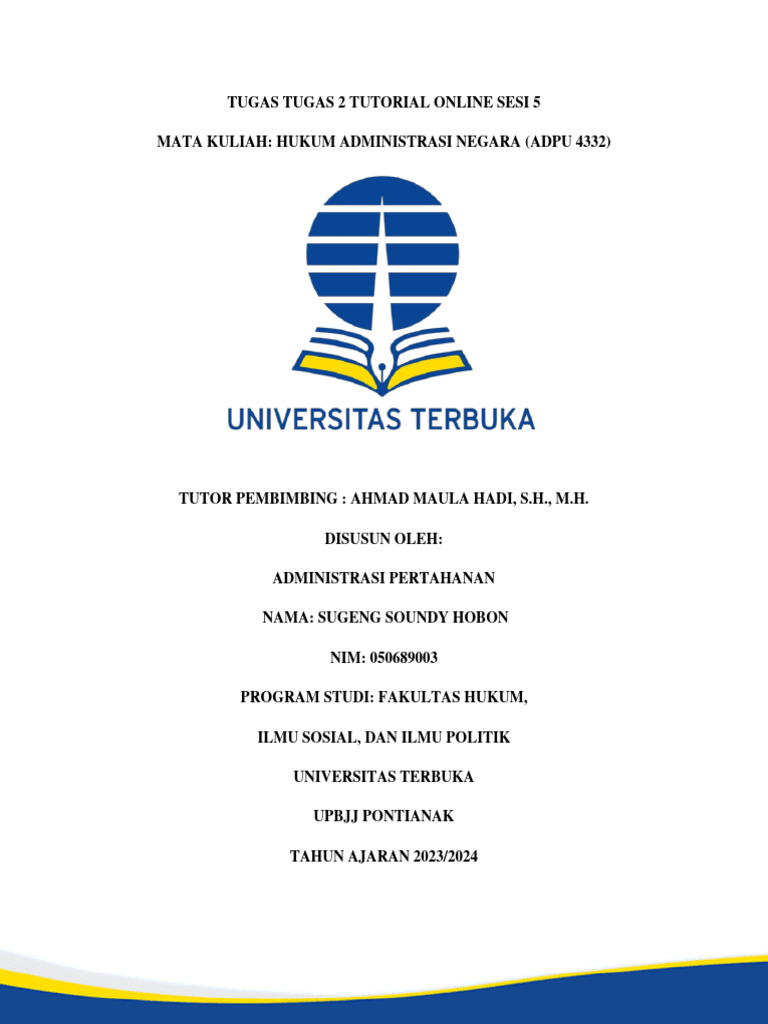 TUGAS TUGAS 2 TUTORIAL ONLINE SESI 5

MATA KULIAH: HUKUM ADMINISTRASI NEGARA (ADPU 4332)

UNIVERSITAS TERBUKA

TUTOR PEMBIMBING : AHMAD MAULA HADI, S.H., M.H.

DISUSUN OLEH:

ADMINISTRASI PERTAHANAN

NAMA: SUGENG SOUNDY HOBON

NIM: 050689003

PROGRAM STUDI: FAKULTAS HUKUM,

ILMU SOSIAL, DAN ILMU POLITIK

UNIVERSITAS TERBUKA

UPBJJ PONTIANAK

TAHUN AJARAN 2023/2024